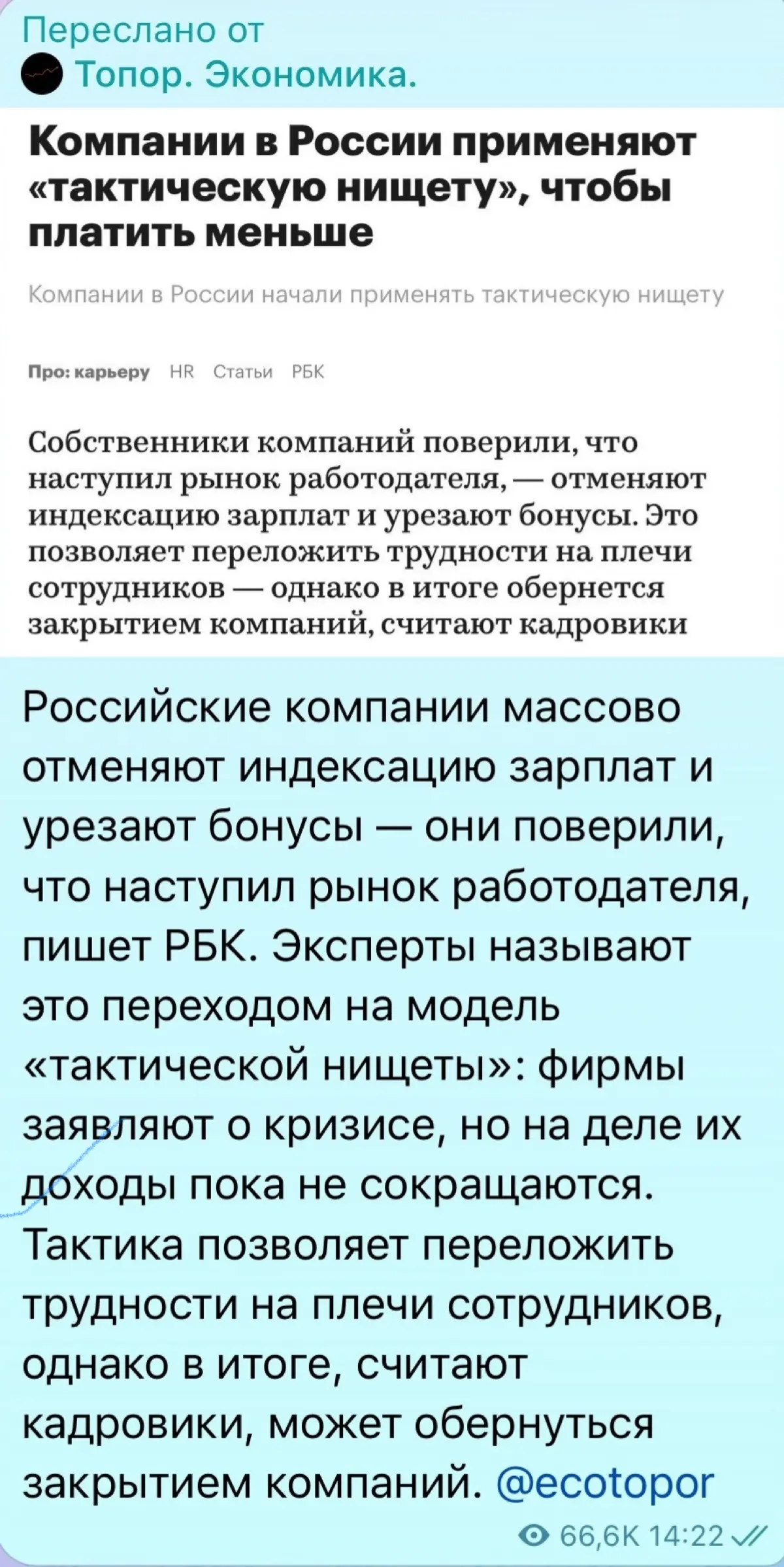 Переслано от
Топор. Экономика.

Компании в России применяют «тактическую нищету», чтобы платить меньше

Компании в России начали применять тактическую нищету

Про: карьеру HR Статьи РБК

Собственники компаний поверили, что наступил рынок работодателя, — отменяют индексацию зарплат и урезают бонусы. Это позволяет переложить трудности на плечи сотрудников — однако в итоге обернется закрытием компаний, считают кадровики

Российские компании массово отменяют индексацию зарплат и урезают бонусы — они поверили, что наступил рынок работодателя, пишет РБК. Эксперты называют это переходом на модель «тактической нищеты»: фирмы заявляют о кризисе, но на деле их доходы пока не сокращаются. Тактика позволяет переложить трудности на плечи сотрудников, однако в итоге, считают кадровики, может обернуться закрытием компаний. @ecotopor

66,6K 14:22